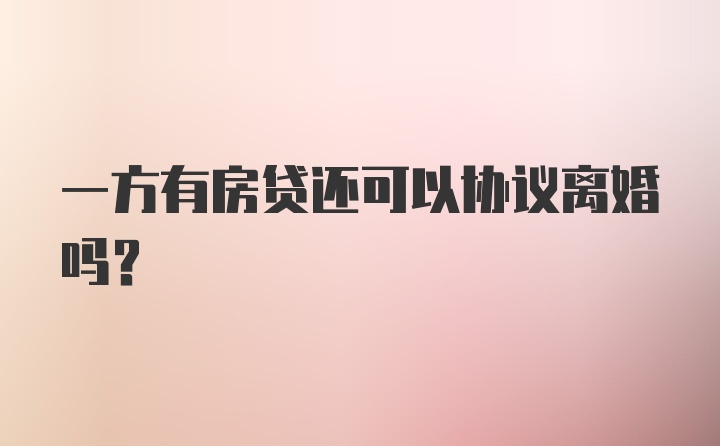 一方有房贷还可以协议离婚吗?